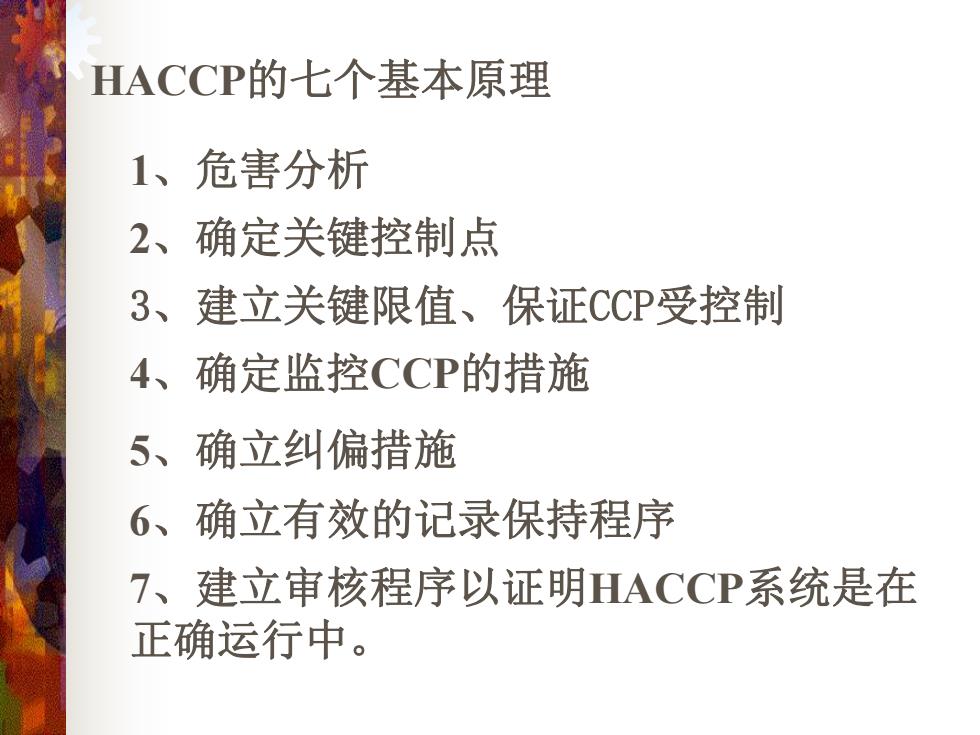 HACCP的七个基本原理

1、危害分析

2、确定关键控制点

3、建立关键限值、保证CCP受控制

4、确定监控CCP的措施

5、确立纠偏措施

6、确立有效的记录保持程序

7、建立审核程序以证明HACCP系统是在正确运行中。